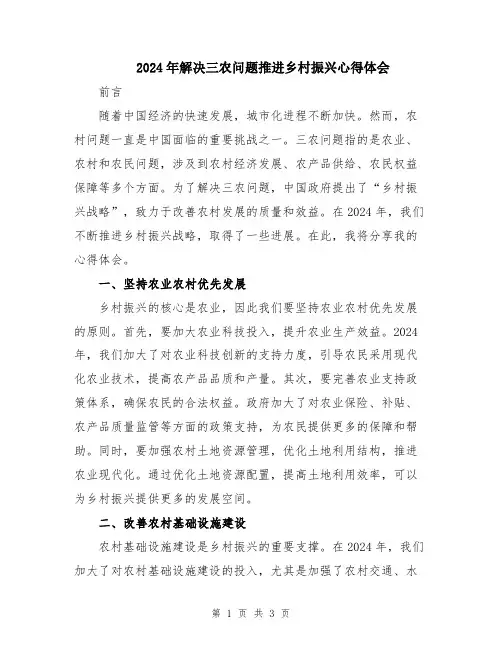 2024年解决三农问题推进乡村振兴心得体会

前言

随着中国经济的快速发展，城市化进程不断加快。然而，农村问题一直是中国面临的重要挑战之一。三农问题指的是农业、农村和农民问题，涉及到农村经济发展、农产品供给、农民权益保障等多个方面。为了解决三农问题，中国政府提出了“乡村振兴战略”，致力于改善农村发展的质量和效益。在2024年，我们不断推进乡村振兴战略，取得了一些进展。在此，我将分享我的心得体会。

一、坚持农业农村优先发展

乡村振兴的核心是农业，因此我们要坚持农业农村优先发展的原则。首先，要加大农业科技投入，提升农业生产效益。2024年，我们加大了对农业科技创新的支持力度，引导农民采用现代化农业技术，提高农产品品质和产量。其次，要完善农业支持政策体系，确保农民的合法权益。政府加大了对农业保险、补贴、农产品质量监管等方面的政策支持，为农民提供更多的保障和帮助。同时，要加强农村土地资源管理，优化土地利用结构，推进农业现代化。通过优化土地资源配置，提高土地利用效率，可以为乡村振兴提供更多的发展空间。

二、改善农村基础设施建设

农村基础设施建设是乡村振兴的重要支撑。在2024年，我们加大了对农村基础设施建设的投入，尤其是加强了农村交通、水

第 1 页 共 3 页